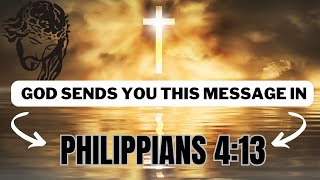 GOD SENDS YOU THIS MESSAGE IN

PHILIPPIANS 4:13